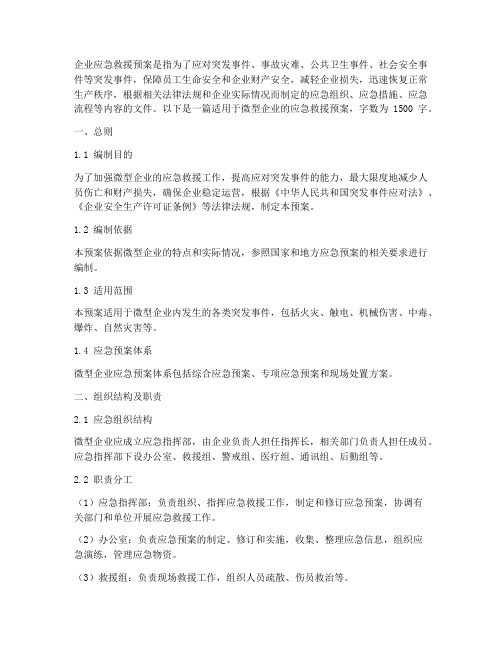 企业应急救援预案是指为了应对突发事件、事故灾难、公共卫生事件、社会安全事件等突发事件，保障员工生命安全和企业财产安全，减轻企业损失，迅速恢复正常生产秩序，根据相关法律法规和企业实际情况而制定的应急组织、应急措施、应急流程等内容的文件。以下是一篇适用于微型企业的应急救援预案，字数为 1500 字。

一、总则

1.1 编制目的

为了加强微型企业的应急救援工作，提高应对突发事件的能力，最大限度地减少人员伤亡和财产损失，确保企业稳定运营，根据《中华人民共和国突发事件应对法》、《企业安全生产许可证条例》等法律法规，制定本预案。

1.2 编制依据

本预案依据微型企业的特点和实际情况，参照国家和地方应急预案的相关要求进行编制。

1.3 适用范围

本预案适用于微型企业内发生的各类突发事件，包括火灾、触电、机械伤害、中毒、爆炸、自然灾害等。

1.4 应急预案体系

微型企业应急预案体系包括综合应急预案、专项应急预案和现场处置方案。

二、组织结构及职责

2.1 应急组织结构

微型企业应成立应急指挥部，由企业负责人担任指挥长，相关部门负责人担任成员。应急指挥部下设办公室、救援组、警戒组、医疗组、通讯组、后勤组等。

2.2 职责分工

（1）应急指挥部：负责组织、指挥应急救援工作，制定和修订应急预案，协调有关部门和单位开展应急救援工作。

（2）办公室：负责应急预案的制定、修订和实施，收集、整理应急信息，组织应急演练，管理应急物资。

（3）救援组：负责现场救援工作，组织人员疏散、伤员救治等。